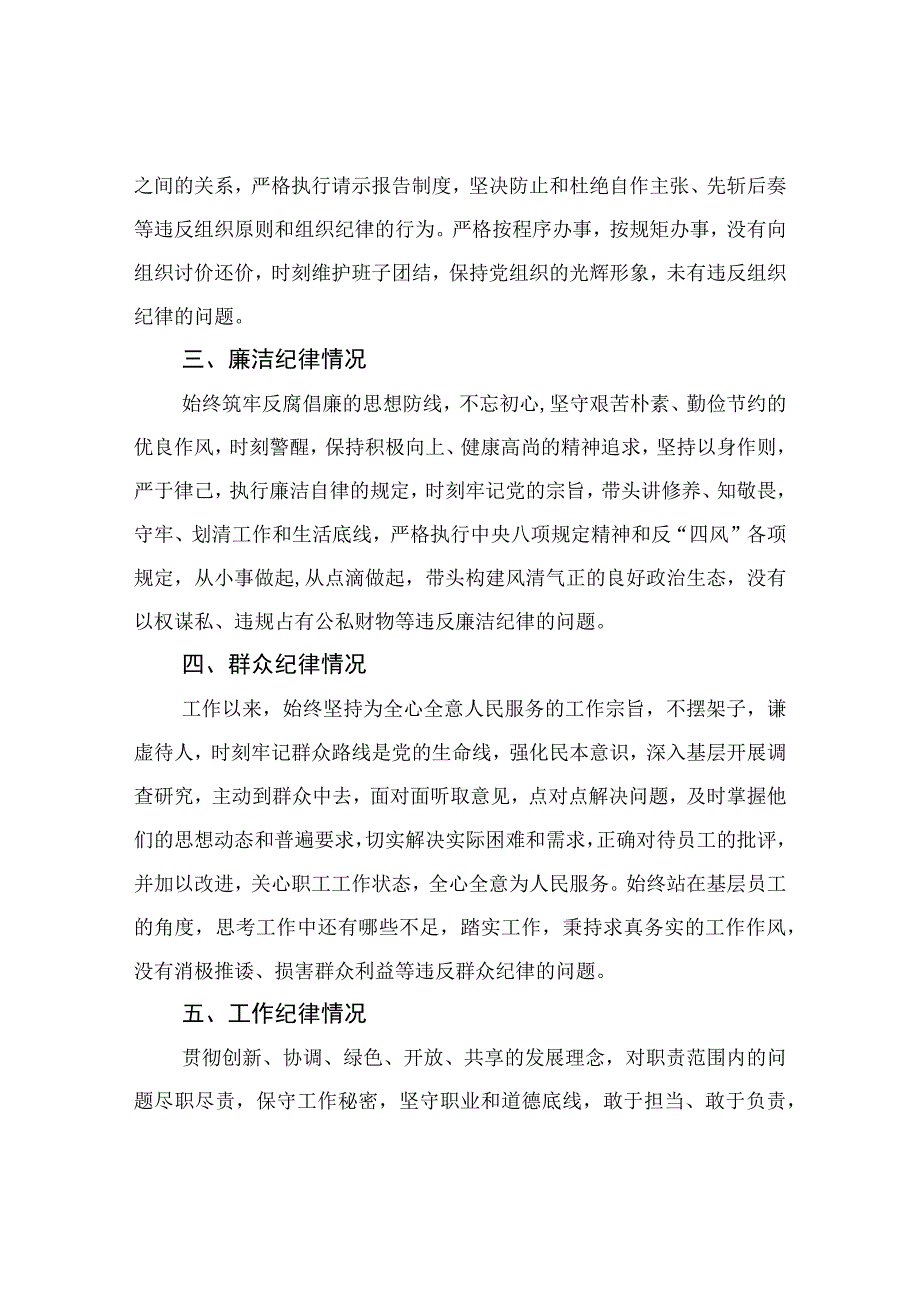 之间的关系，严格执行请示报告制度，坚决防止和杜绝自作主张、先斩后奏等违反组织原则和组织纪律的行为。严格按程序办事，按规矩办事，没有向组织讨价还价，时刻维护班子团结，保持党组织的光辉形象，未有违反组织纪律的问题。

三、廉洁纪律情况

始终筑牢反腐倡廉的思想防线，不忘初心，坚守艰苦朴素、勤俭节约的优良作风，时刻警醒，保持积极向上、健康高尚的精神追求，坚持以身作则，严于律己，执行廉洁自律的规定，时刻牢记党的宗旨，带头讲修养、知敬畏，守牢、划清工作和生活底线，严格执行中央八项规定精神和反“四风”各项规定，从小事做起，从点滴做起，带头构建风清气正的良好政治生态，没有以权谋私、违规占有公私财物等违反廉洁纪律的问题。

四、群众纪律情况

工作以来，始终坚持为全心全意人民服务的工作宗旨，不摆架子，谦虚待人，时刻牢记群众路线是党的生命线，强化民本意识，深入基层开展调查研究，主动到群众中去，面对面听取意见，点对点解决问题，及时掌握他们的思想动态和普遍要求，切实解决实际困难和需求，正确对待员工的批评，并加以改进，关心职工工作状态，全心全意为人民服务。始终站在基层员工的角度，思考工作中还有哪些不足，踏实工作，秉持求真务实的工作作风，没有消极推诿、损害群众利益等违反群众纪律的问题。

五、工作纪律情况

贯彻创新、协调、绿色、开放、共享的发展理念，对职责范围内的问题尽职尽责，保守工作秘密，坚守职业和道德底线，敢于担当、敢于负责，